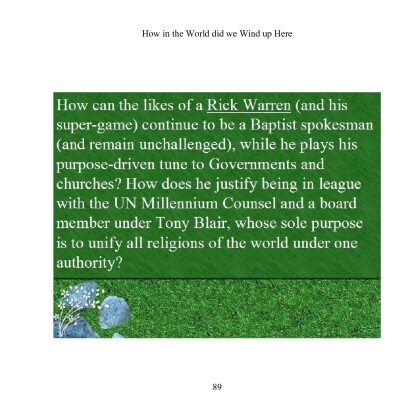 How in the World did we Wind up Here

How can the likes of a Rick Warren (and his super-game) continue to be a Baptist spokesman (and remain unchallenged), while he plays his purpose-driven tune to Governments and churches? How does he justify being in league with the UN Millennium Counsel and a board member under Tony Blair, whose sole purpose is to unify all religions of the world under one authority?

89